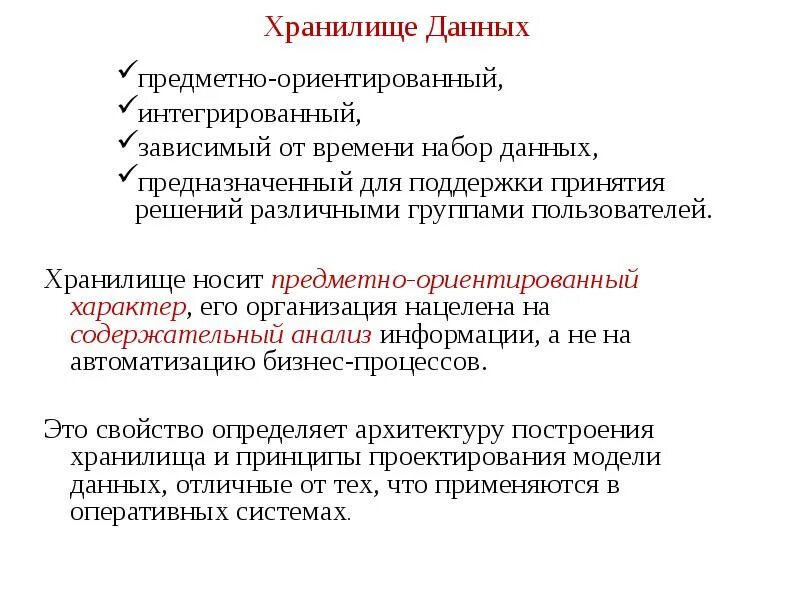 Хранилище Данных

✓предметно-ориентированный,
✓интегрированный,
✓зависимый от времени набор данных,
✓предназначенный для поддержки принятия решений различными группами пользователей.

Хранилище носит предметно-ориентированный характер, его организация нацелена на содержательный анализ информации, а не на автоматизацию бизнес-процессов.

Это свойство определяет архитектуру построения хранилища и принципы проектирования модели данных, отличные от тех, что применяются в оперативных системах.